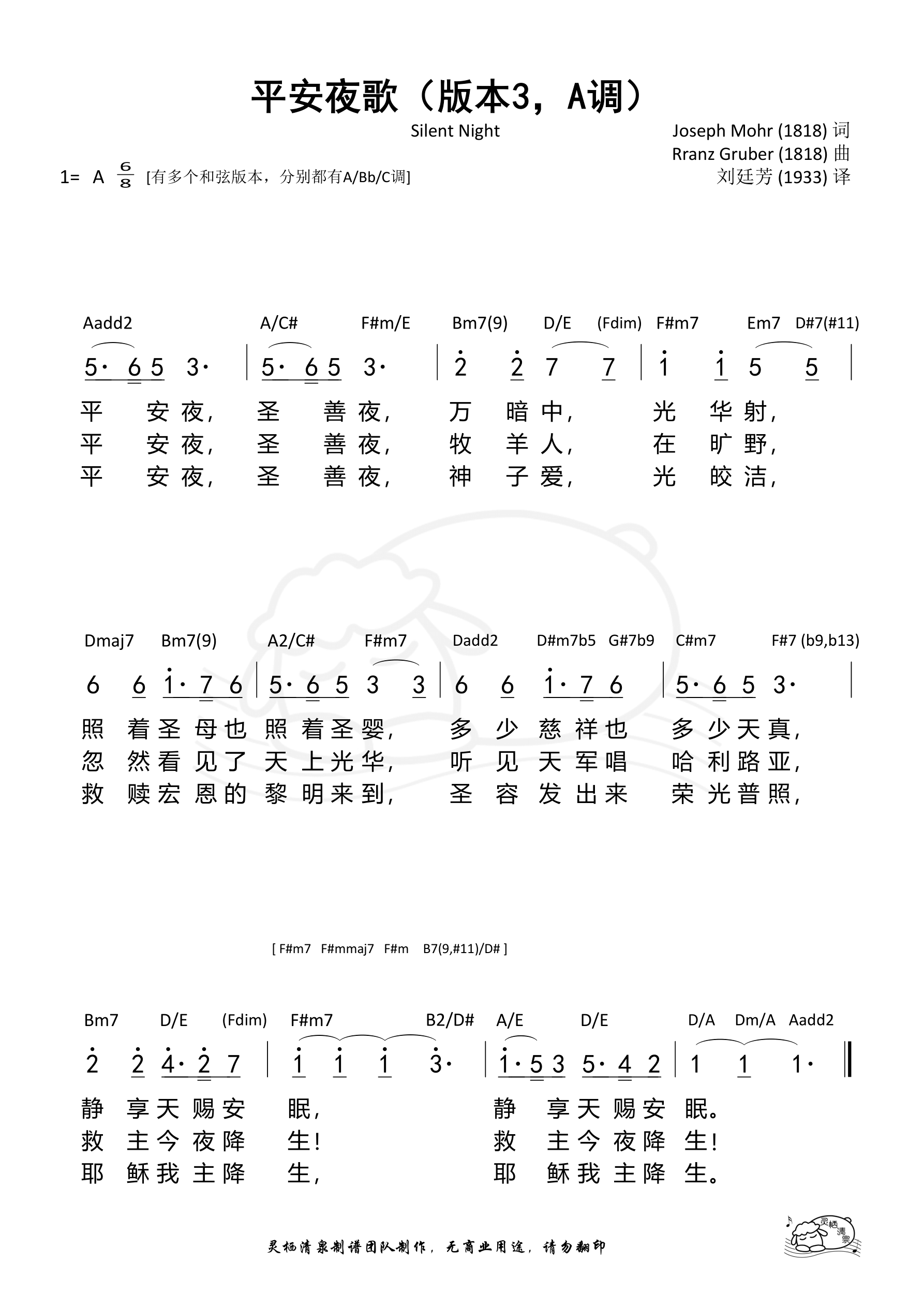 平安夜歌（版本3，A调）

Silent Night

Joseph Mohr (1818) 词
Rranz Gruber (1818) 曲
刘廷芳 (1933) 译

1= A $\frac{6}{8}$ [有多个和弦版本，分别都有A/Bb/C调]

Aadd2 A/C# F#m/E Bm7(9) D/E (Fdim) F#m7 Em7 D#7(#11)

5· 6 5 3· | 5· 6 5 3· | 2 2 7 7 | 1 1 5 5 |

平 安 夜， 圣 善 夜， 万 暗 中， 光 华 射，
平 安 夜， 圣 善 夜， 牧 羊 人， 在 旷 野，
平 安 夜， 圣 善 夜， 神 子 爱， 光 皎 洁，

Dmaj7 Bm7(9) A2/C# F#m7 Dadd2 D#m7b5 G#7b9 C#m7 F#7 (b9,b13)

6 6 1· 7 6 | 5· 6 5 3 3 | 6 6 1· 7 6 | 5· 6 5 3· |

照 着 圣 母 也 照 着 圣 婴， 多 少 慈 祥 也 多 少 天 真，
忽 然 看 见 了 天 上 光 华， 听 见 天 军 唱 哈 利 路 亚，
救 赎 宏 恩 的 黎 明 来 到， 圣 容 发 出 来 荣 光 普 照，

[ F#m7 F#mmaj7 F#m B7(9,#11)/D# ]

Bm7 D/E (Fdim) F#m7 B2/D# A/E D/E D/A Dm/A Aadd2

2 2 4· 2 7 | 1 1 1 3· | 1· 5 3 5· 4 2 | 1 1 1· ‖

静 享 天 赐 安 眠， 静 享 天 赐 安 眠。
救 主 今 夜 降 生！ 救 主 今 夜 降 生！
耶 稣 我 主 降 生， 耶 稣 我 主 降 生。

灵栖清泉制谱团队制作，无商业用途，请勿翻印

灵栖清泉